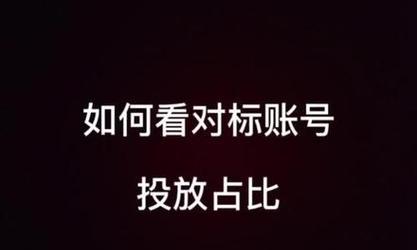 如何看对标账号

投放占比